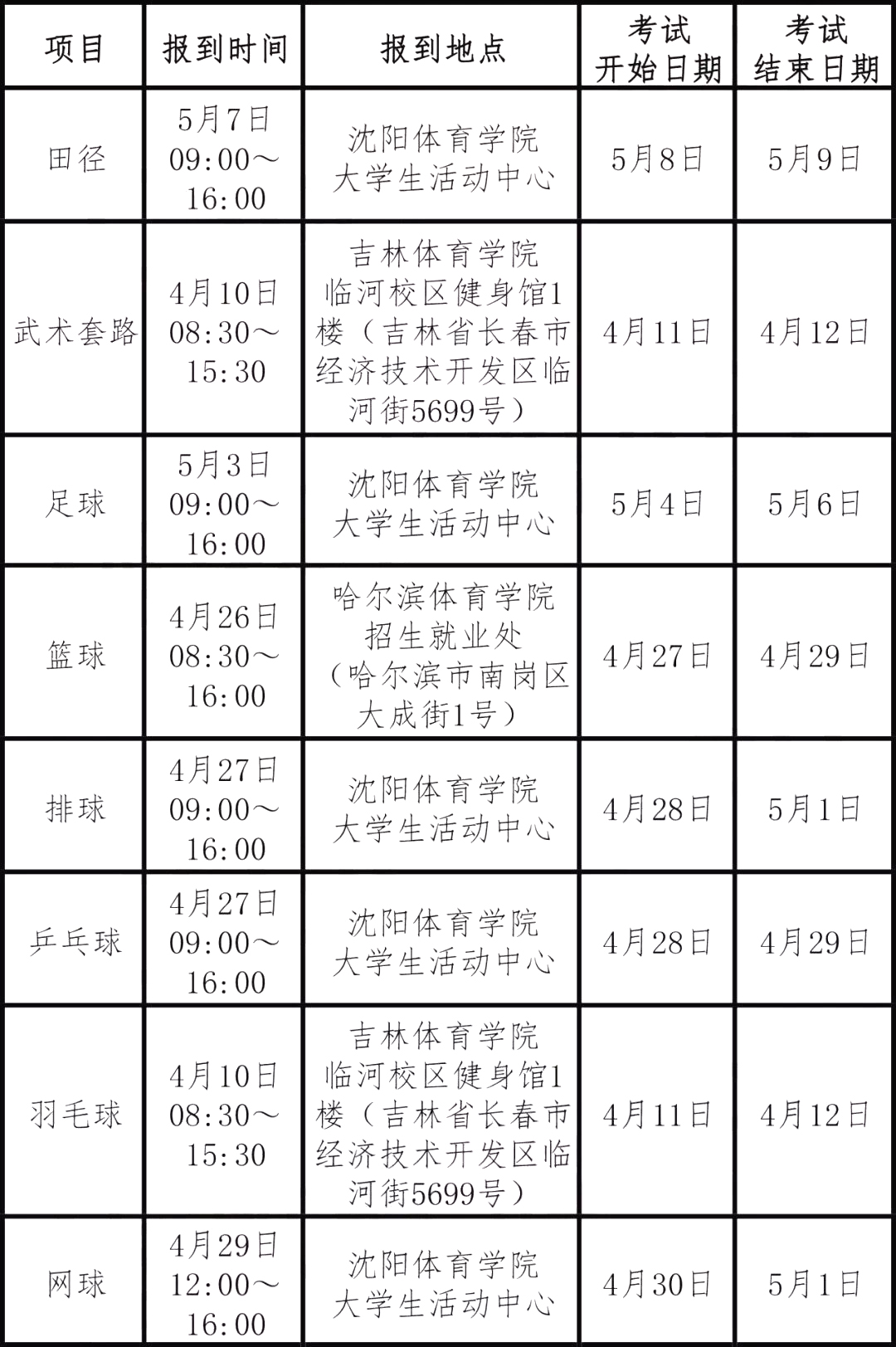 | 项目 | 报到时间 | 报到地点 | 考试开始日期 | 考试结束日期 |
|---|---|---|---|---|
| 田径 | 5月7日 09:00～16:00 | 沈阳体育学院大学生活动中心 | 5月8日 | 5月9日 |
| 武术套路 | 4月10日 08:30～15:30 | 吉林体育学院临河校区健身馆1楼（吉林省长春市经济技术开发区临河街5699号） | 4月11日 | 4月12日 |
| 足球 | 5月3日 09:00～16:00 | 沈阳体育学院大学生活动中心 | 5月4日 | 5月6日 |
| 篮球 | 4月26日 08:30～16:00 | 哈尔滨体育学院招生就业处（哈尔滨市南岗区大成街1号） | 4月27日 | 4月29日 |
| 排球 | 4月27日 09:00～16:00 | 沈阳体育学院大学生活动中心 | 4月28日 | 5月1日 |
| 乒乓球 | 4月27日 09:00～16:00 | 沈阳体育学院大学生活动中心 | 4月28日 | 4月29日 |
| 羽毛球 | 4月10日 08:30～15:30 | 吉林体育学院临河校区健身馆1楼（吉林省长春市经济技术开发区临河街5699号） | 4月11日 | 4月12日 |
| 网球 | 4月29日 12:00～16:00 | 沈阳体育学院大学生活动中心 | 4月30日 | 5月1日 |